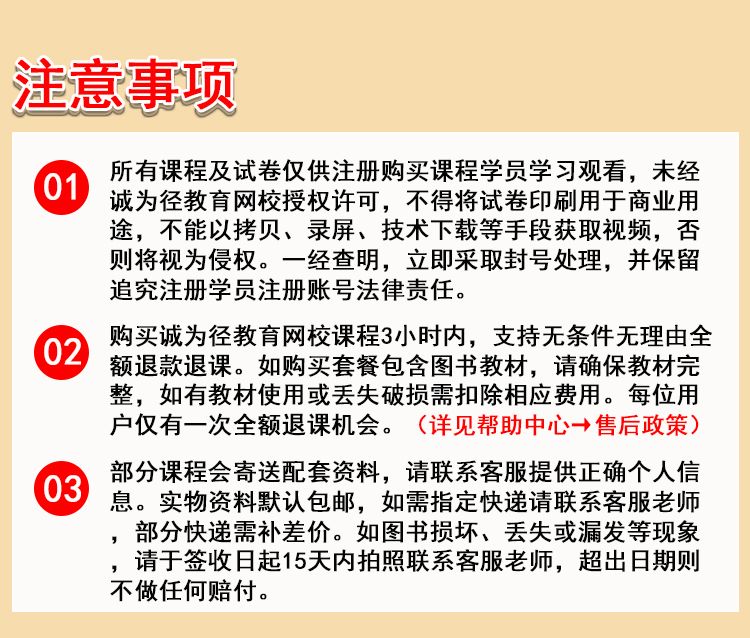 注意事项

01 所有课程及试卷仅供注册购买课程学员学习观看，未经诚为径教育网校授权许可，不得将试卷印刷用于商业用途，不能以拷贝、录屏、技术下载等手段获取视频，否则将视为侵权。一经查明，立即采取封号处理，并保留追究注册学员注册账号法律责任。

02 购买诚为径教育网校课程3小时内，支持无条件无理由全额退款退课。如购买套餐包含图书教材，请确保教材完整，如有教材使用或丢失破损需扣除相应费用。每位用户仅有一次全额退课机会。（详见帮助中心→售后政策）

03 部分课程会寄送配套资料，请联系客服提供正确个人信息。实物资料默认包邮，如需指定快递请联系客服老师，部分快递需补差价。如图书损坏、丢失或漏发等现象，请于签收日起15天内拍照联系客服老师，超出日期则不做任何赔付。